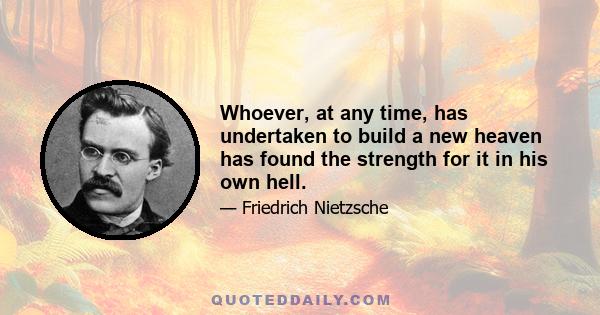 Whoever, at any time, has undertaken to build a new heaven has found the strength for it in his own hell.

— Friedrich Nietzsche

QUOTEDDAILY.COM